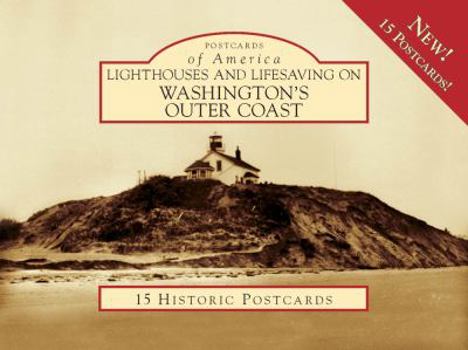 NEW!
15 POSTCARDS!

POSTCARDS
of America
LIGHTHOUSES AND LIFESAVING ON
WASHINGTON'S
OUTER COAST

15 HISTORIC POSTCARDS